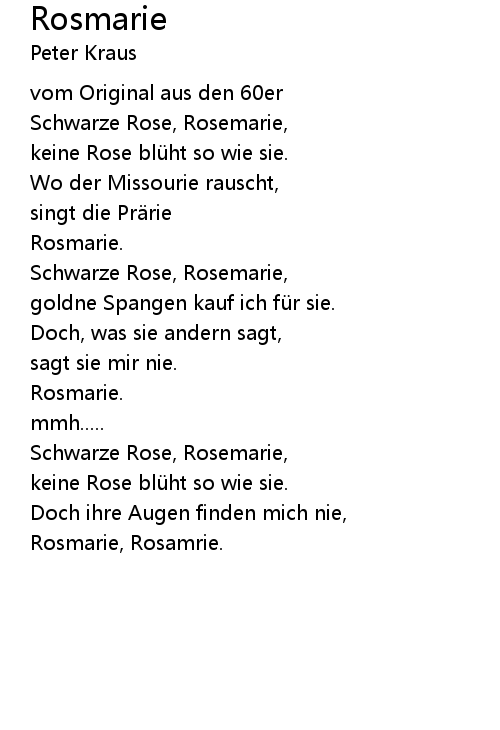 Rosmarie
Peter Kraus

vom Original aus den 60er
Schwarze Rose, Rosemarie,
keine Rose blüht so wie sie.
Wo der Missourie rauscht,
singt die Prärie
Rosmarie.
Schwarze Rose, Rosemarie,
goldne Spangen kauf ich für sie.
Doch, was sie andern sagt,
sagt sie mir nie.
Rosmarie.
mmh.....
Schwarze Rose, Rosemarie,
keine Rose blüht so wie sie.
Doch ihre Augen finden mich nie,
Rosmarie, Rosamrie.